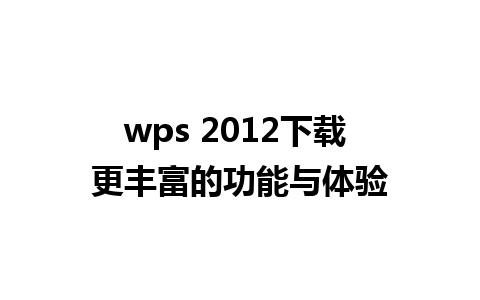 wps 2012下载
更丰富的功能与体验